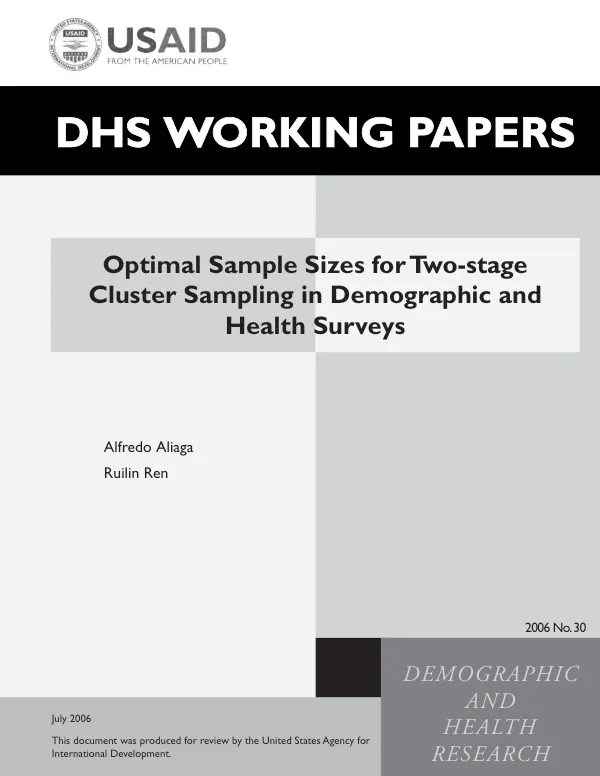 USAID
FROM THE AMERICAN PEOPLE

DHS WORKING PAPERS

Optimal Sample Sizes for Two-stage Cluster Sampling in Demographic and Health Surveys

Alfredo Aliaga
Ruilin Ren

2006 No. 30

DEMOGRAPHIC
AND
HEALTH
RESEARCH

July 2006

This document was produced for review by the United States Agency for International Development.